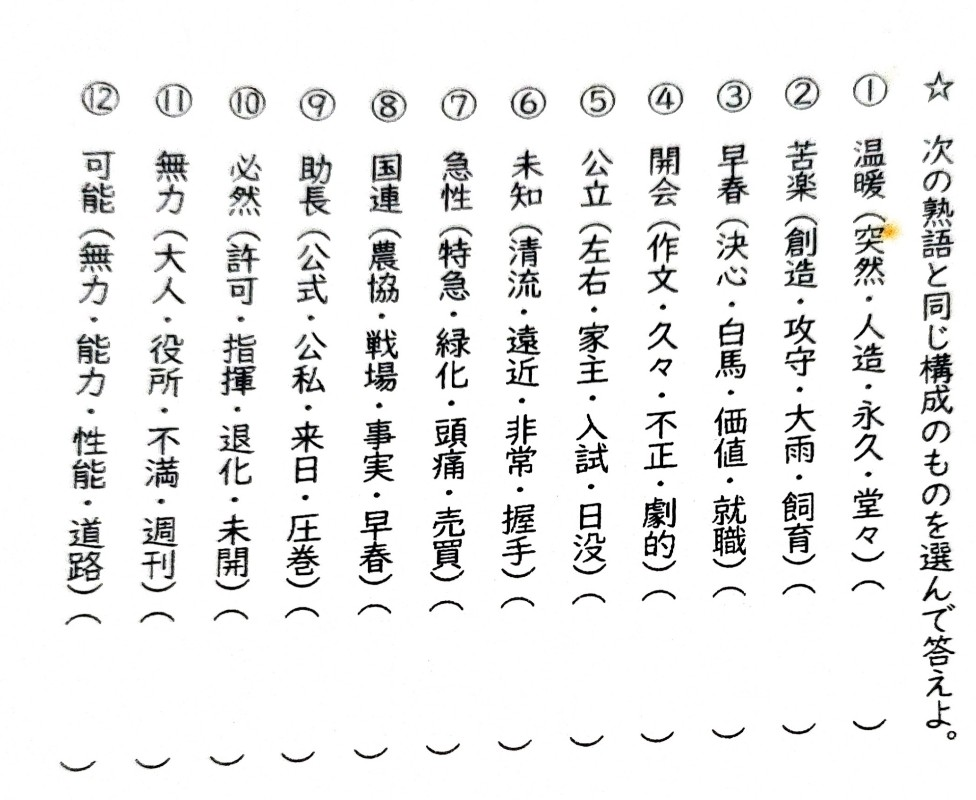 ☆ 次の熟語と同じ構成のものを選んで答えよ。

① 温暖（突然・人造・永久・堂々）（　）
② 苦楽（創造・攻守・大雨・飼育）（　）
③ 早春（決心・白馬・価値・就職）（　）
④ 開会（作文・久々・不正・劇的）（　）
⑤ 公立（左右・家主・入試・日没）（　）
⑥ 未知（清流・遠近・非常・握手）（　）
⑦ 急性（特急・緑化・頭痛・売買）（　）
⑧ 国連（農協・戦場・事実・早春）（　）
⑨ 助長（公式・公私・来日・圧巻）（　）
⑩ 必然（許可・指揮・退化・未開）（　）
⑪ 無力（大人・役所・不満・週刊）（　）
⑫ 可能（無力・能力・性能・道路）（　）